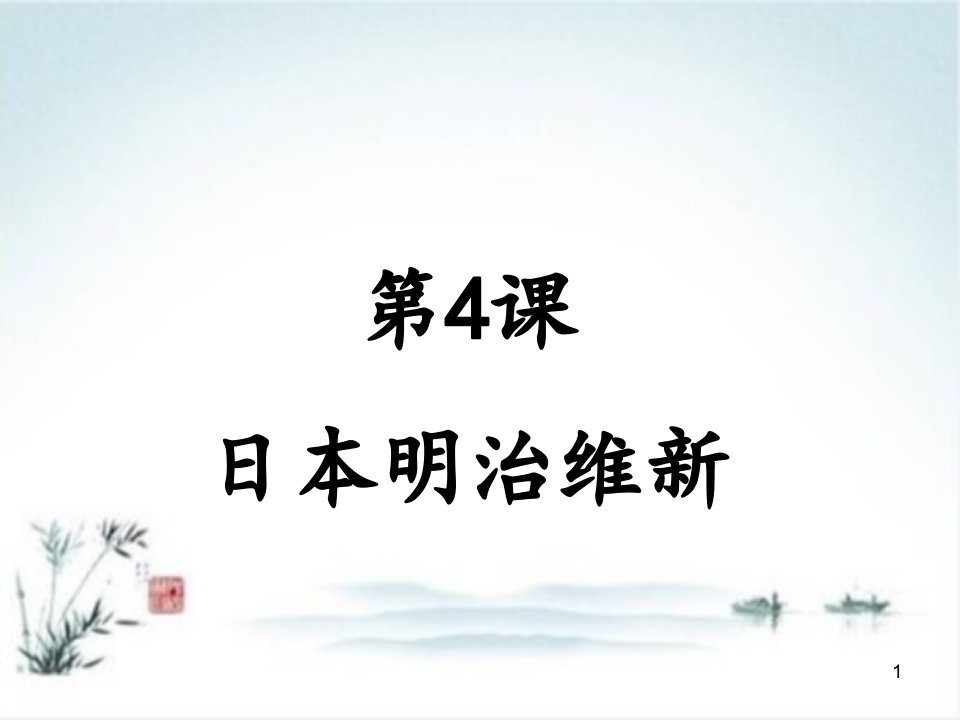 第4课

日本明治维新

1